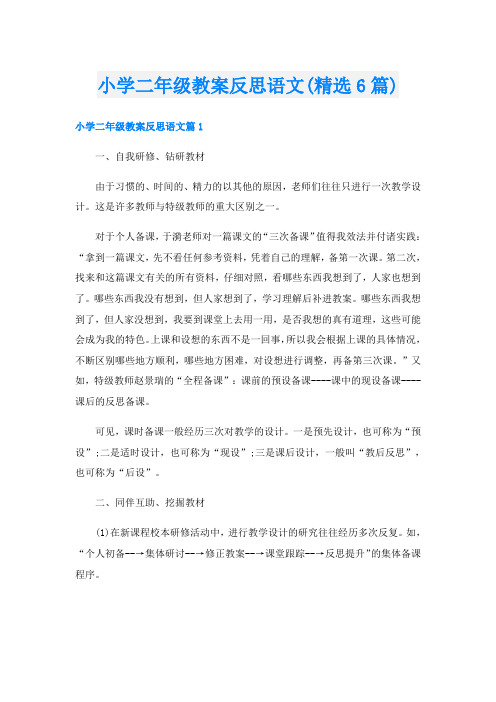 小学二年级教案反思语文(精选6篇)

小学二年级教案反思语文篇1

一、自我研修、钻研教材

由于习惯的、时间的、精力的以其他的原因，老师们往往只进行一次教学设计。这是许多教师与特级教师的重大区别之一。

对于个人备课，于漪老师对一篇课文的“三次备课”值得我效法并付诸实践：“拿到一篇课文，先不看任何参考资料，凭着自己的理解，备第一次课。第二次，找来和这篇课文有关的所有资料，仔细对照，看哪些东西我想到了，人家也想到了。哪些东西我没有想到，但人家想到了，学习理解后补进教案。哪些东西我想到了，但人家没想到，我要到课堂上去用一用，是否我想的真有道理，这些可能会成为我的特色。上课和设想的东西不是一回事，所以我会根据上课的具体情况，不断区别哪些地方顺利，哪些地方困难，对设想进行调整，再备第三次课。”又如，特级教师赵景瑞的“全程备课”：课前的预设备课----课中的现设备课----课后的反思备课。

可见，课时备课一般经历三次对教学的设计。一是预先设计，也可称为“预设”；二是适时设计，也可称为“现设”；三是课后设计，一般叫“教后反思”，也可称为“后设”。

二、同伴互助、挖掘教材

(1)在新课程校本研修活动中，进行教学设计的研究往往经历多次反复。如，“个人初备--→集体研讨--→修正教案--→课堂跟踪--→反思提升”的集体备课程序。